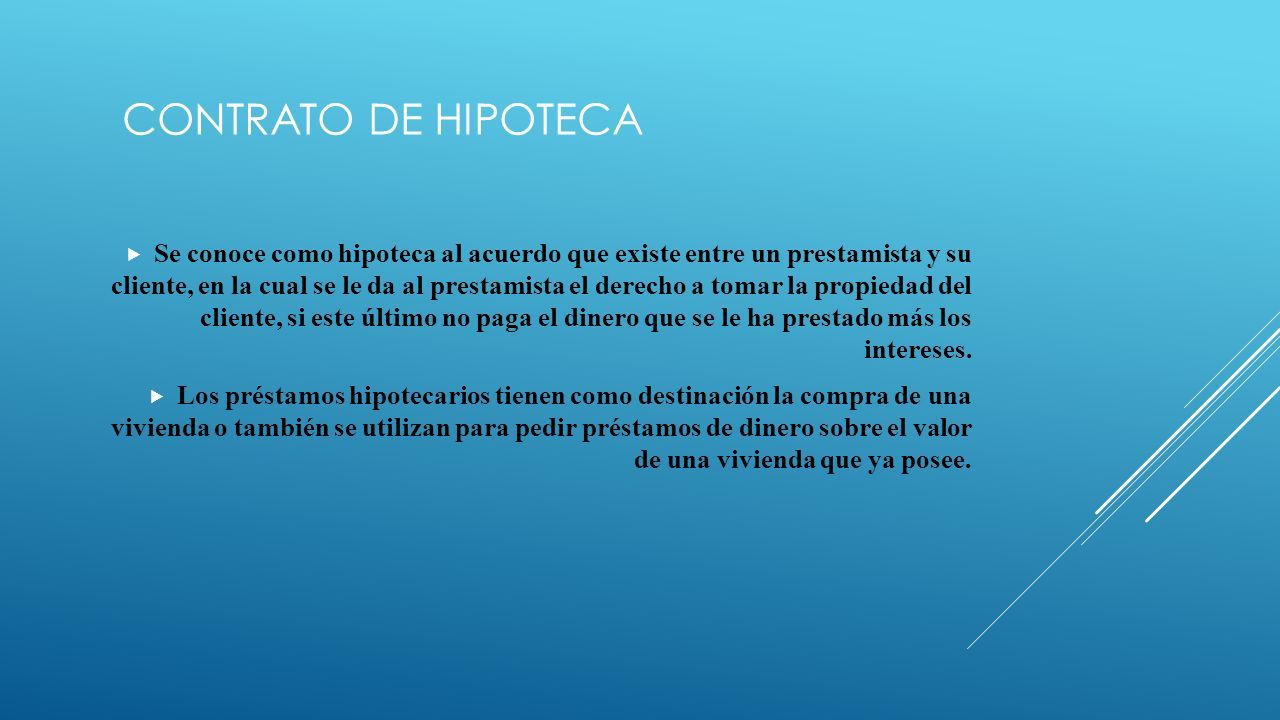 CONTRATO DE HIPOTECA

Se conoce como hipoteca al acuerdo que existe entre un prestamista y su cliente, en la cual se le da al prestamista el derecho a tomar la propiedad del cliente, si este último no paga el dinero que se le ha prestado más los intereses.

Los préstamos hipotecarios tienen como destinación la compra de una vivienda o también se utilizan para pedir préstamos de dinero sobre el valor de una vivienda que ya posee.